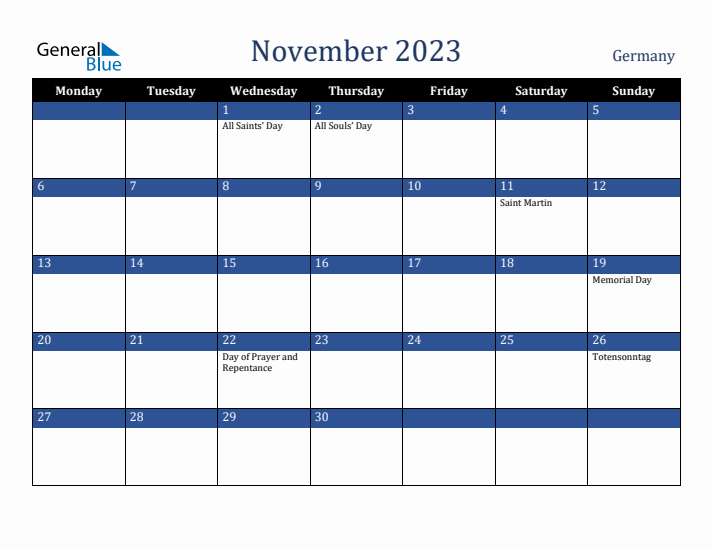 General Blue

November 2023

Germany

| Monday | Tuesday | Wednesday | Thursday | Friday | Saturday | Sunday |
|---|---|---|---|---|---|---|
| | | 1 All Saints' Day | 2 All Souls' Day | 3 | 4 | 5 |
| 6 | 7 | 8 | 9 | 10 | 11 Saint Martin | 12 |
| 13 | 14 | 15 | 16 | 17 | 18 | 19 Memorial Day |
| 20 | 21 | 22 Day of Prayer and Repentance | 23 | 24 | 25 | 26 Totensonntag |
| 27 | 28 | 29 | 30 | | | |